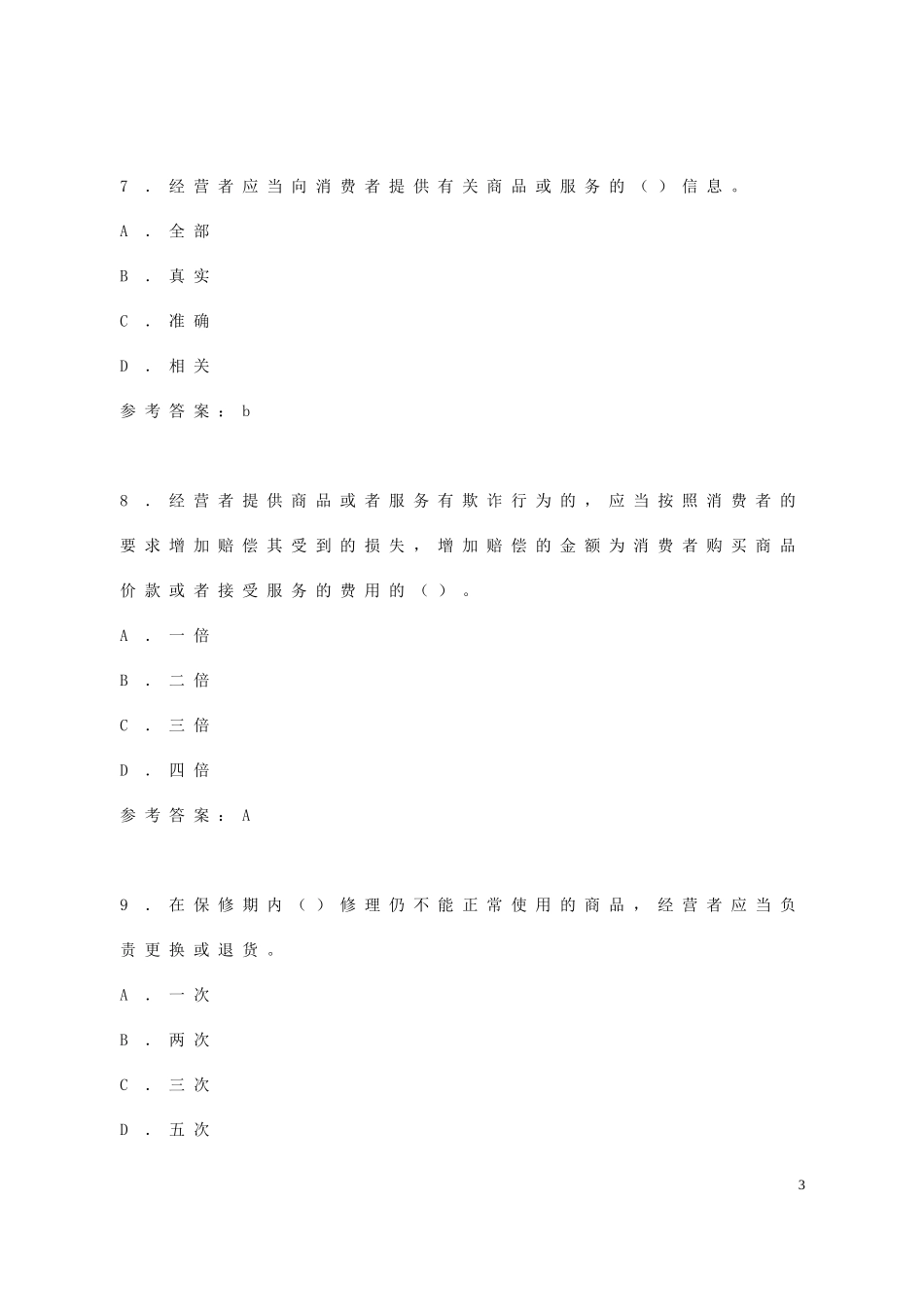 7.经营者应当向消费者提供有关商品或服务的()信息。

A.全部

B.真实

C.准确

D.相关

参考答案:b

8.经营者提供商品或者服务有欺诈行为的,应当按照消费者的要求增加赔偿其受到的损失,增加赔偿的金额为消费者购买商品价款或者接受服务的费用的()。

A.一倍

B.二倍

C.三倍

D.四倍

参考答案:A

9.在保修期内()修理仍不能正常使用的商品,经营者应当负责更换或退货。

A.一次

B.两次

C.三次

D.五次

3